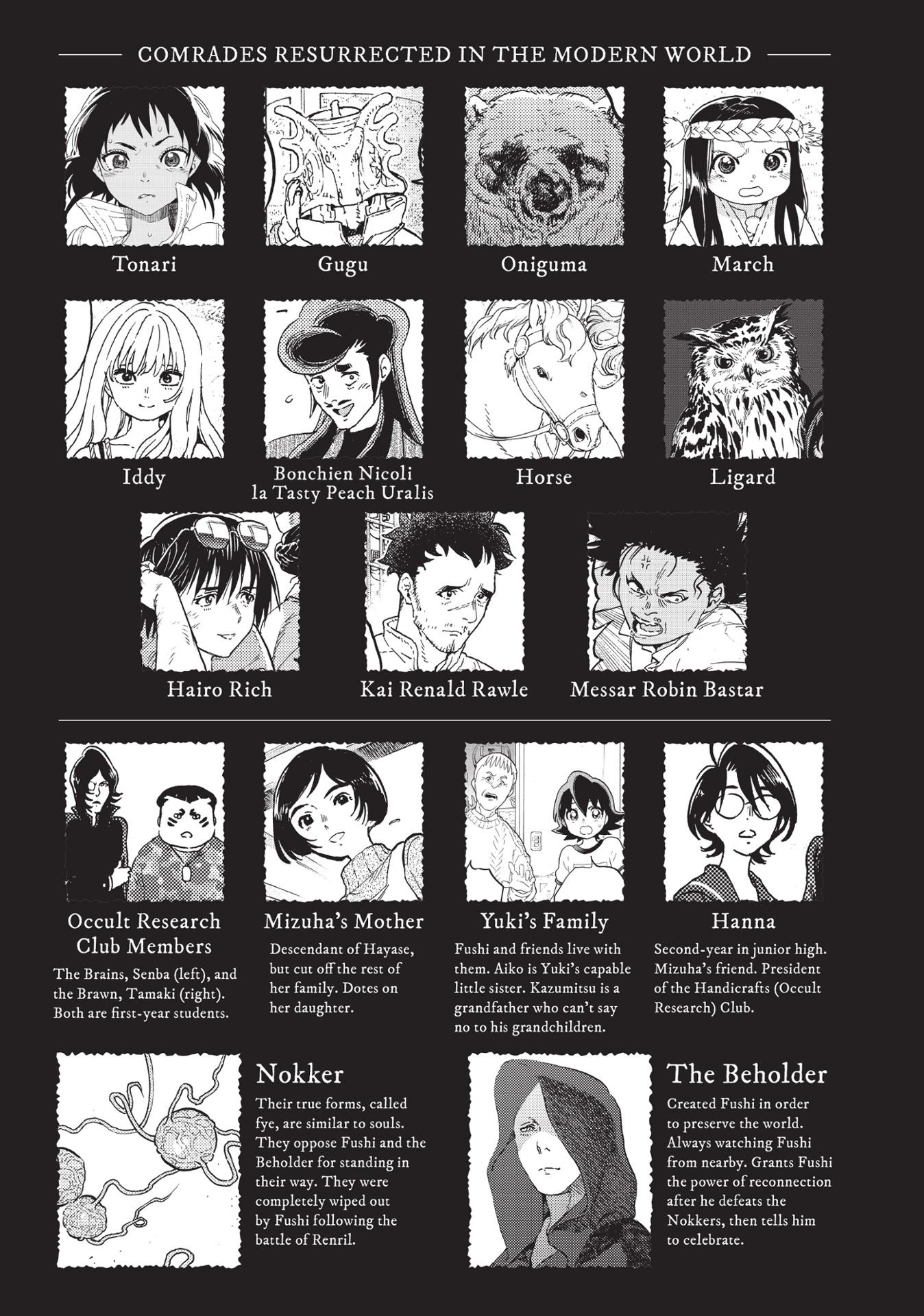 COMRADES RESURRECTED IN THE MODERN WORLD

Tonari

Gugu

Oniguma

March

Iddy

Bonchien Nicoli la Tasty Peach Uralis

Horse

Ligard

Hairo Rich

Kai Renald Rawle

Messar Robin Bastar

Occult Research Club Members

The Brains, Senba (left), and the Brawn, Tamaki (right). Both are first-year students.

Mizuha's Mother

Descendant of Hayase, but cut off the rest of her family. Dotes on her daughter.

Yuki's Family

Fushi and friends live with them. Aiko is Yuki's capable little sister. Kazumitsu is a grandfather who can't say no to his grandchildren.

Hanna

Second-year in junior high. Mizuha's friend. President of the Handicrafts (Occult Research) Club.

Nokker

Their true forms, called fye, are similar to souls. They oppose Fushi and the Beholder for standing in their way. They were completely wiped out by Fushi following the battle of Renril.

The Beholder

Created Fushi in order to preserve the world. Always watching Fushi from nearby. Grants Fushi the power of reconnection after he defeats the Nokkers, then tells him to celebrate.